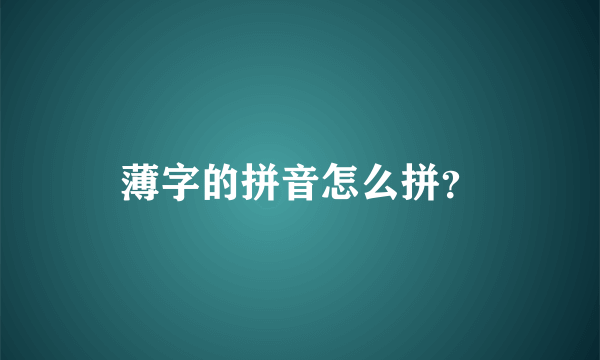 薄字的拼音怎么拼?